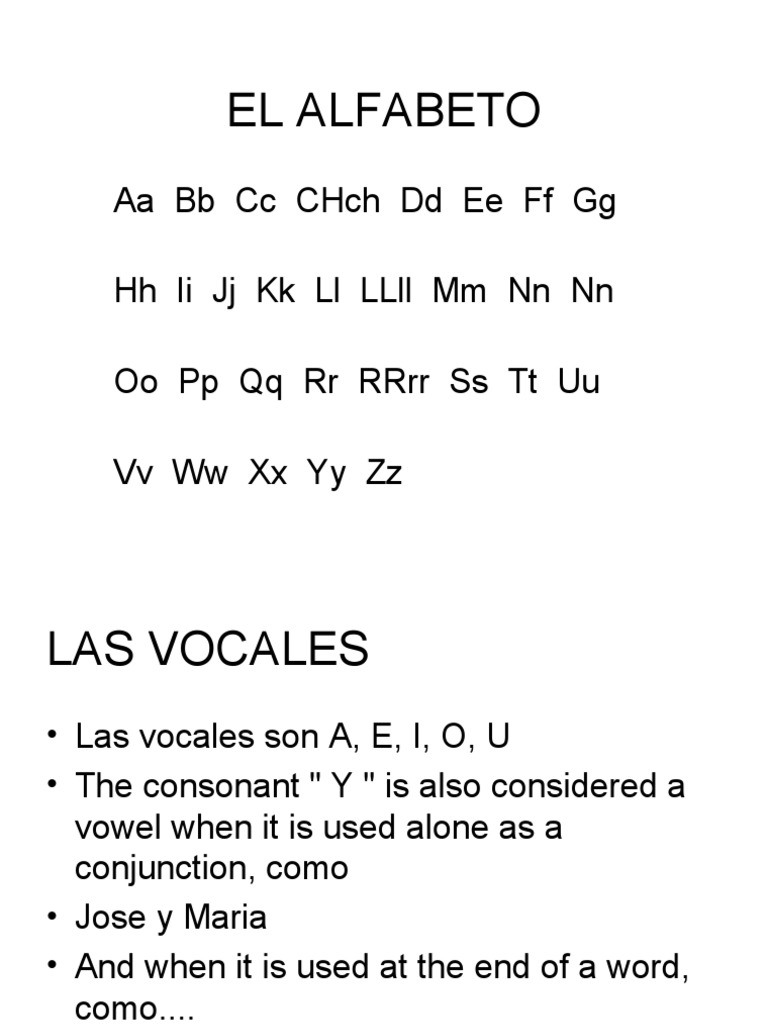 EL ALFABETO

Aa Bb Cc CHch Dd Ee Ff Gg

Hh Ii Jj Kk Ll LLll Mm Nn Nn

Oo Pp Qq Rr RRrr Ss Tt Uu

Vv Ww Xx Yy Zz

LAS VOCALES

• Las vocales son A, E, I, O, U
• The consonant " Y " is also considered a vowel when it is used alone as a conjunction, como
• Jose y Maria
• And when it is used at the end of a word, como....